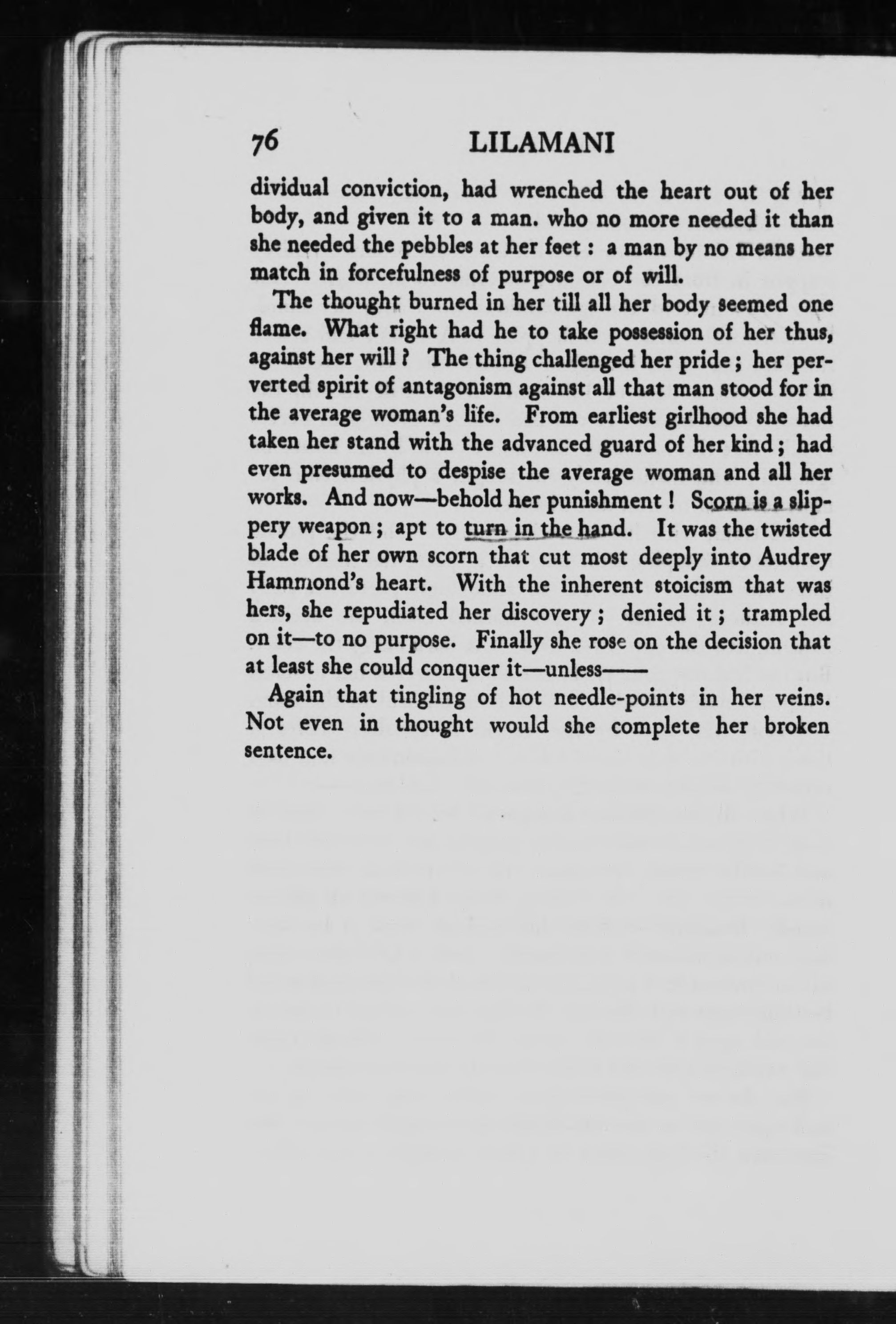 76 LILAMANI

dividual conviction, had wrenched the heart out of her body, and given it to a man. who no more needed it than she needed the pebbles at her feet : a man by no means her match in forcefulness of purpose or of will.

The thought burned in her till all her body seemed one flame. What right had he to take possession of her thus, against her will ? The thing challenged her pride ; her perverted spirit of antagonism against all that man stood for in the average woman's life. From earliest girlhood she had taken her stand with the advanced guard of her kind ; had even presumed to despise the average woman and all her works. And now—behold her punishment ! Scorn is a slippery weapon ; apt to turn in the hand. It was the twisted blade of her own scorn that cut most deeply into Audrey Hammond's heart. With the inherent stoicism that was hers, she repudiated her discovery ; denied it ; trampled on it—to no purpose. Finally she rose on the decision that at least she could conquer it—unless——

Again that tingling of hot needle-points in her veins. Not even in thought would she complete her broken sentence.